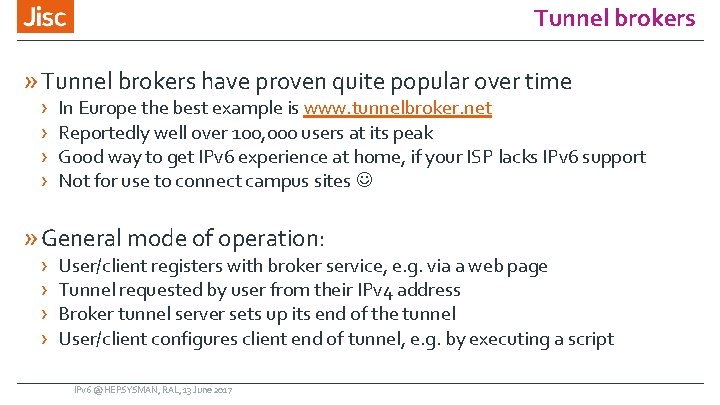 Jisc

Tunnel brokers

» Tunnel brokers have proven quite popular over time
› In Europe the best example is www.tunnelbroker.net
› Reportedly well over 100,000 users at its peak
› Good way to get IPv6 experience at home, if your ISP lacks IPv6 support
› Not for use to connect campus sites ☺

» General mode of operation:
› User/client registers with broker service, e.g. via a web page
› Tunnel requested by user from their IPv4 address
› Broker tunnel server sets up its end of the tunnel
› User/client configures client end of tunnel, e.g. by executing a script

IPv6 @ HEPSYSMAN, RAL, 13 June 2017